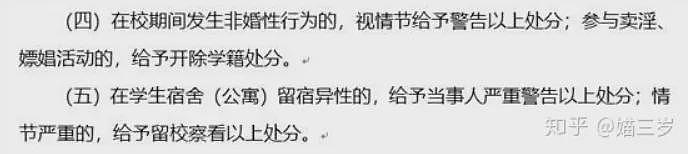 （四）在校期间发生非婚性行为的，视情节给予警告以上处分；参与卖淫、嫖娼活动的，给予开除学籍处分。

（五）在学生宿舍（公寓）留宿异性的，给予当事人严重警告以上处分；情节严重的，给予留校察看以上处分。

知乎 @嬉三岁